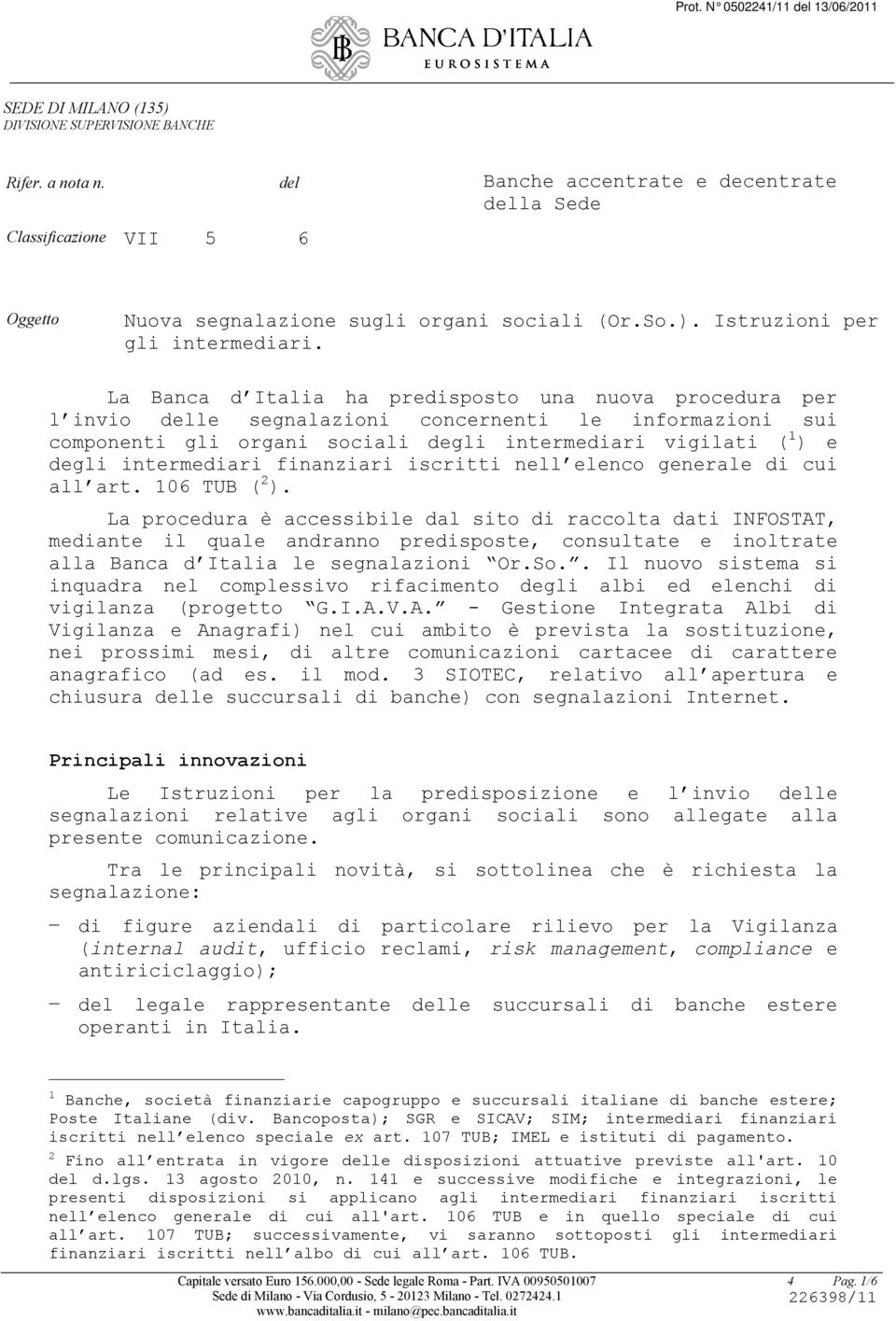 Prot. N° 0502241/11 del 13/06/2011

BANCA D'ITALIA
EUROSISTEMA

SEDE DI MILANO (135)
DIVISIONE SUPERVISIONE BANCHE

Rifer. a nota n. del

Banche accentrate e decentrate della Sede

Classificazione VII 5 6

Oggetto Nuova segnalazione sugli organi sociali (Or.So.). Istruzioni per gli intermediari.

La Banca d'Italia ha predisposto una nuova procedura per l'invio delle segnalazioni concernenti le informazioni sui componenti gli organi sociali degli intermediari vigilati ($^1$) e degli intermediari finanziari iscritti nell'elenco generale di cui all'art. 106 TUB ($^2$).

La procedura è accessibile dal sito di raccolta dati INFOSTAT, mediante il quale andranno predisposte, consultate e inoltrate alla Banca d'Italia le segnalazioni "Or.So.". Il nuovo sistema si inquadra nel complessivo rifacimento degli albi ed elenchi di vigilanza (progetto "G.I.A.V.A." - Gestione Integrata Albi di Vigilanza e Anagrafi) nel cui ambito è prevista la sostituzione, nei prossimi mesi, di altre comunicazioni cartacee di carattere anagrafico (ad es. il mod. 3 SIOTEC, relativo all'apertura e chiusura delle succursali di banche) con segnalazioni Internet.

Principali innovazioni

Le Istruzioni per la predisposizione e l'invio delle segnalazioni relative agli organi sociali sono allegate alla presente comunicazione.

Tra le principali novità, si sottolinea che è richiesta la segnalazione:

− di figure aziendali di particolare rilievo per la Vigilanza (internal audit, ufficio reclami, risk management, compliance e antiriciclaggio);

− del legale rappresentante delle succursali di banche estere operanti in Italia.

$^1$ Banche, società finanziarie capogruppo e succursali italiane di banche estere; Poste Italiane (div. Bancoposta); SGR e SICAV; SIM; intermediari finanziari iscritti nell'elenco speciale ex art. 107 TUB; IMEL e istituti di pagamento.

$^2$ Fino all'entrata in vigore delle disposizioni attuative previste all'art. 10 del d.lgs. 13 agosto 2010, n. 141 e successive modifiche e integrazioni, le presenti disposizioni si applicano agli intermediari finanziari iscritti nell'elenco generale di cui all'art. 106 TUB e in quello speciale di cui all'art. 107 TUB; successivamente, vi saranno sottoposti gli intermediari finanziari iscritti nell'albo di cui all'art. 106 TUB.

Capitale versato Euro 156.000,00 - Sede legale Roma - Part. IVA 00950501007
Sede di Milano - Via Cordusio, 5 - 20123 Milano - Tel. 0272424.1
www.bancaditalia.it - milano@pec.bancaditalia.it

4 Pag. 1/6
226398/11